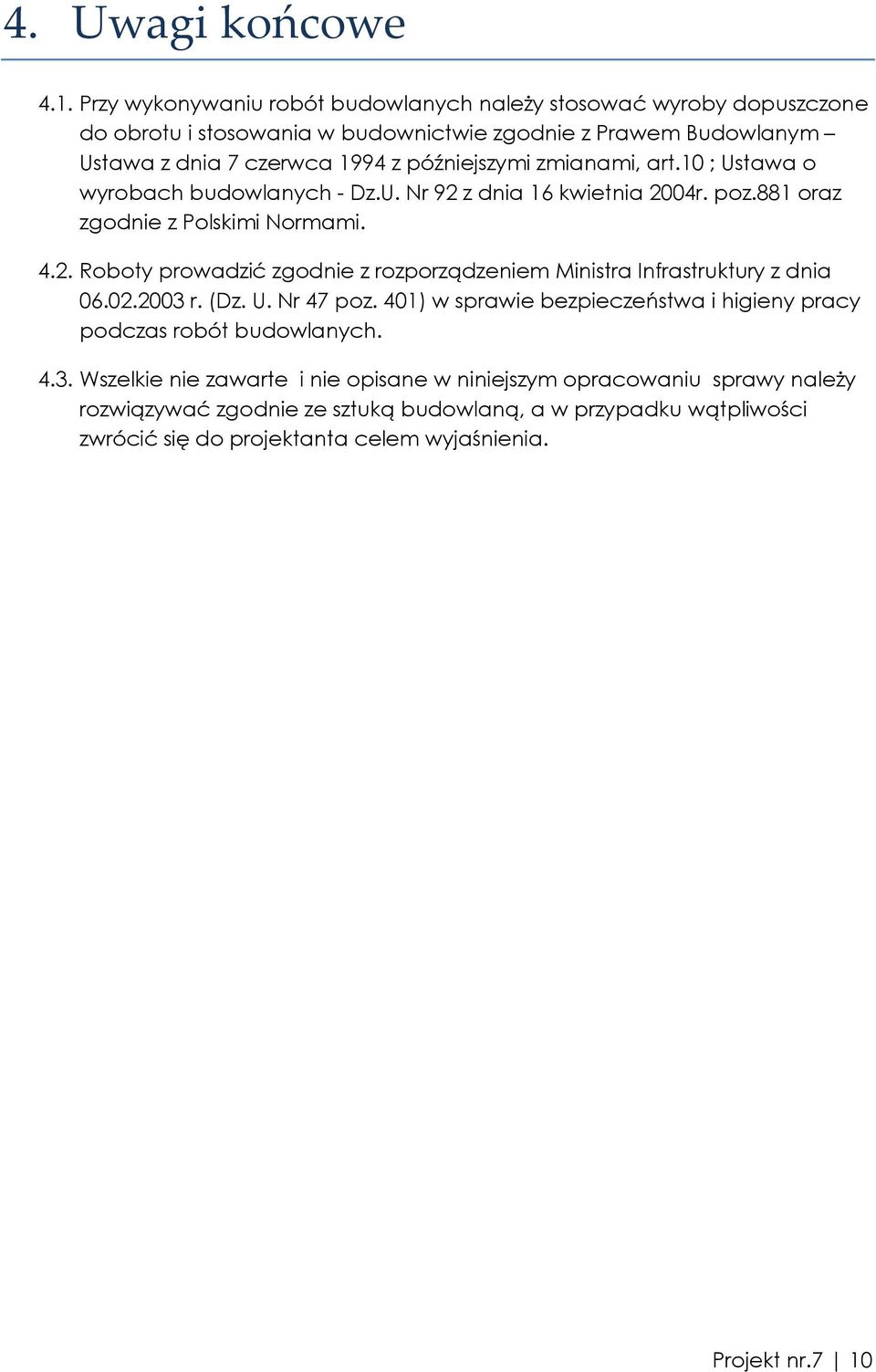 4. Uwagi końcowe

4.1. Przy wykonywaniu robót budowlanych należy stosować wyroby dopuszczone do obrotu i stosowania w budownictwie zgodnie z Prawem Budowlanym – Ustawa z dnia 7 czerwca 1994 z późniejszymi zmianami, art.10 ; Ustawa o wyrobach budowlanych - Dz.U. Nr 92 z dnia 16 kwietnia 2004r. poz.881 oraz zgodnie z Polskimi Normami.

4.2. Roboty prowadzić zgodnie z rozporządzeniem Ministra Infrastruktury z dnia 06.02.2003 r. (Dz. U. Nr 47 poz. 401) w sprawie bezpieczeństwa i higieny pracy podczas robót budowlanych.

4.3. Wszelkie nie zawarte i nie opisane w niniejszym opracowaniu sprawy należy rozwiązywać zgodnie ze sztuką budowlaną, a w przypadku wątpliwości zwrócić się do projektanta celem wyjaśnienia.

Projekt nr.7 | 10